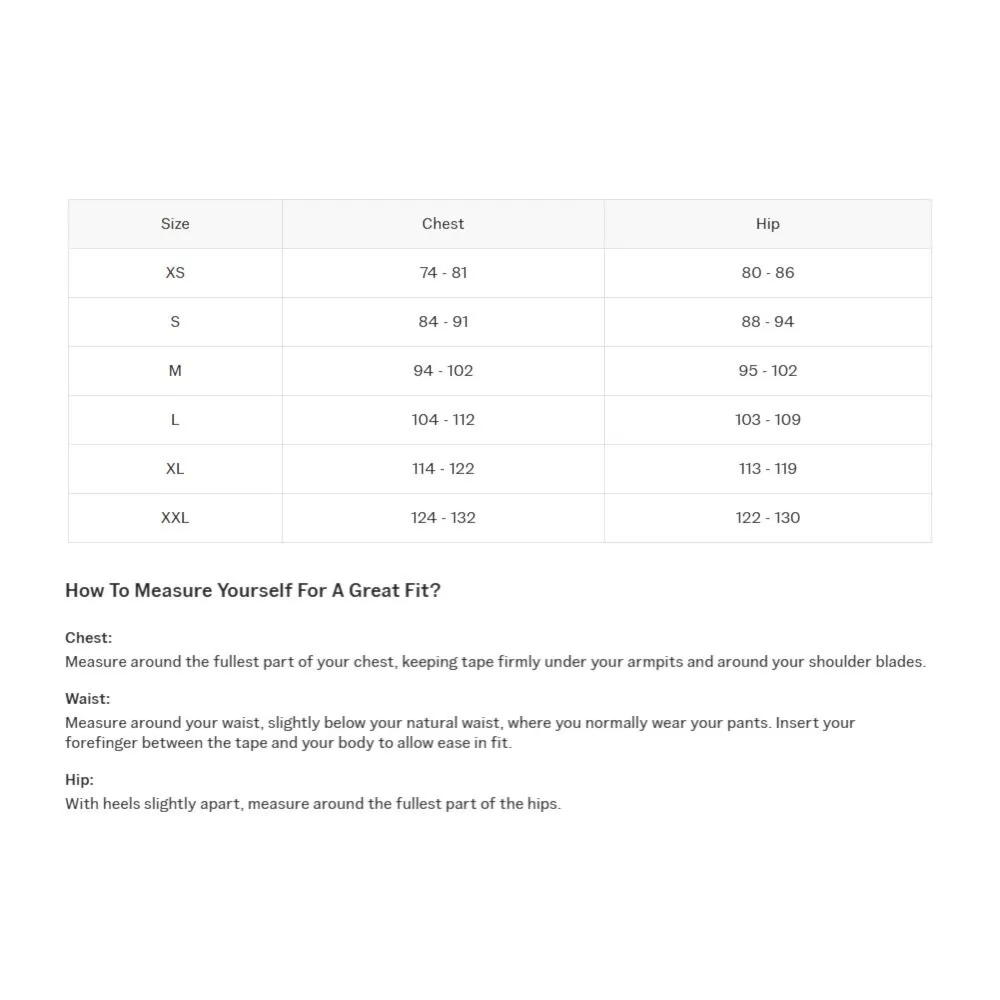 | Size | Chest | Hip |
|---|---|---|
| XS | 74 - 81 | 80 - 86 |
| S | 84 - 91 | 88 - 94 |
| M | 94 - 102 | 95 - 102 |
| L | 104 - 112 | 103 - 109 |
| XL | 114 - 122 | 113 - 119 |
| XXL | 124 - 132 | 122 - 130 |

How To Measure Yourself For A Great Fit?

Chest:
Measure around the fullest part of your chest, keeping tape firmly under your armpits and around your shoulder blades.

Waist:
Measure around your waist, slightly below your natural waist, where you normally wear your pants. Insert your forefinger between the tape and your body to allow ease in fit.

Hip:
With heels slightly apart, measure around the fullest part of the hips.